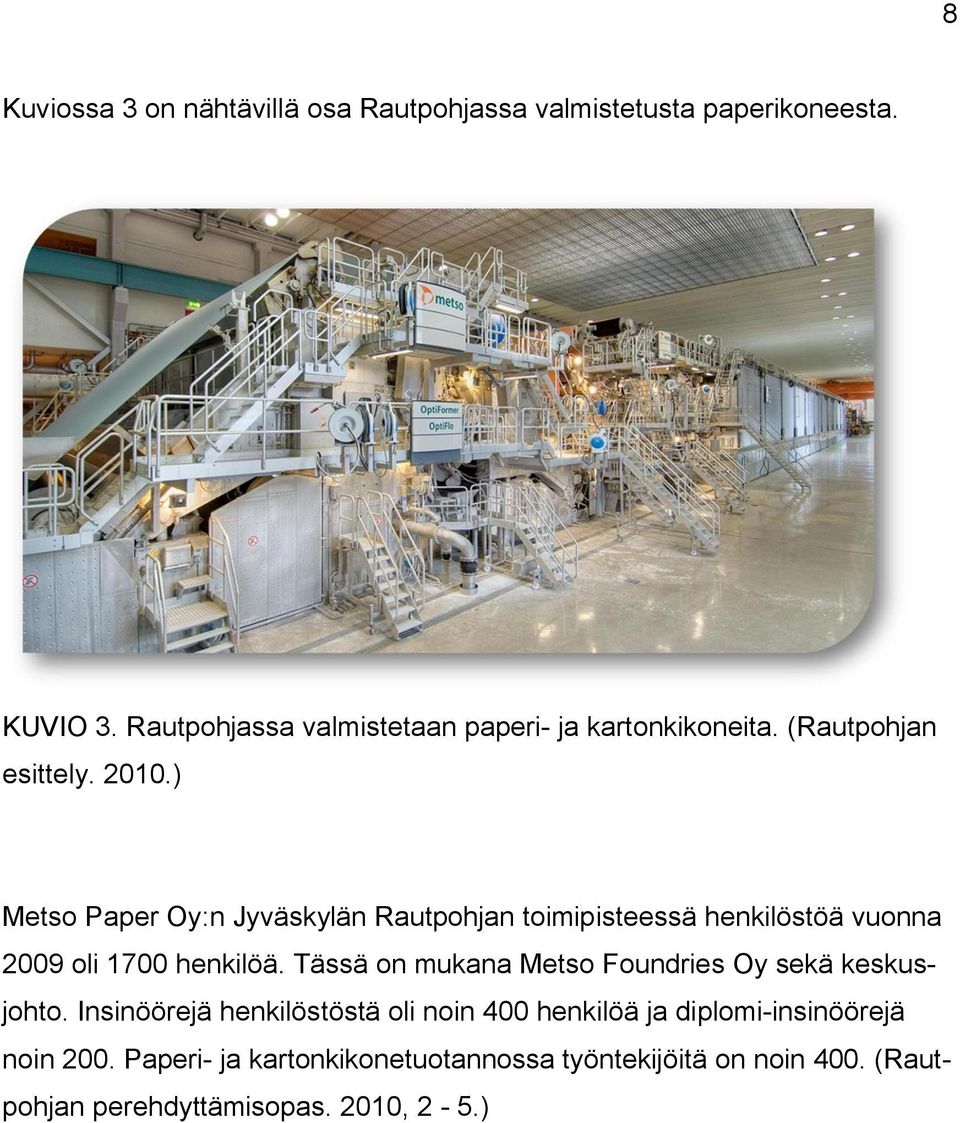 8

Kuviossa 3 on nähtävillä osa Rautpohjassa valmistetusta paperikoneesta.

metso

OptiFormer
OptiFlo

KUVIO 3. Rautpohjassa valmistetaan paperi- ja kartonkikoneita. (Rautpohjan esittely. 2010.)

Metso Paper Oy:n Jyväskylän Rautpohjan toimipisteessä henkilöstöä vuonna 2009 oli 1700 henkilöä. Tässä on mukana Metso Foundries Oy sekä keskusjohto. Insinöörejä henkilöstöstä oli noin 400 henkilöä ja diplomi-insinöörejä noin 200. Paperi- ja kartonkikonetuotannossa työntekijöitä on noin 400. (Rautpohjan perehdyttämisopas. 2010, 2 - 5.)